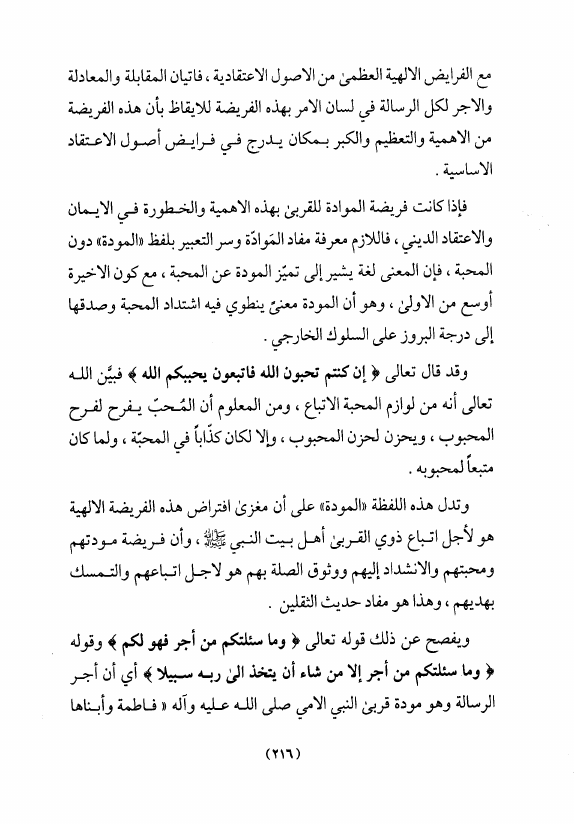 مع الفرايض الالهية العظمىٰ من الاصول الاعتقادية ، فاتيان المقابلة والمعادلة والاجر لكل الرسالة في لسان الامر بهذه الفريضة للايقاظ بأن هذه الفريضة من الاهمية والتعظيم والكبر بمكان يدرج في فرايض أصول الاعتقاد الاساسية .

فإذا كانت فريضة الموادة للقربىٰ بهذه الاهمية والخطورة في الايمان والاعتقاد الديني ، فاللازم معرفة مفاد المَوادّة وسر التعبير بلفظ «المودة» دون المحبة ، فإن المعنى لغة يشير إلى تميّز المودة عن المحبة ، مع كون الاخيرة أوسع من الاولىٰ ، وهو أن المودة معنىً ينطوي فيه اشتداد المحبة وصدقها إلى درجة البروز على السلوك الخارجي .

وقد قال تعالى ﴿ إن كنتم تحبون الله فاتبعون يحببكم الله ﴾ فبيَّن الله تعالى أنه من لوازم المحبة الاتباع ، ومن المعلوم أن المُحبّ يفرح لفرح المحبوب ، ويحزن لحزن المحبوب ، وإلا لكان كذّاباً في المحبّة ، ولما كان متبعاً لمحبوبه .

وتدل هذه اللفظة «المودة» على أن مغزىٰ افتراض هذه الفريضة الالهية هو لأجل اتباع ذوي القربىٰ أهل بيت النبي ﷺ ، وأن فريضة مودتهم ومحبتهم والانشداد إليهم ووثوق الصلة بهم هو لاجل اتباعهم والتمسك بهديهم ، وهذا هو مفاد حديث الثقلين .

ويفصح عن ذلك قوله تعالى ﴿ وما سئلتكم من أجر فهو لكم ﴾ وقوله ﴿ وما سئلتكم من أجر إلا من شاء أن يتخذ الىٰ ربه سبيلا ﴾ أي أن أجر الرسالة وهو مودة قربىٰ النبي الامي صلى الله عليه وآله « فاطمة وأبناها

(٢١٦)